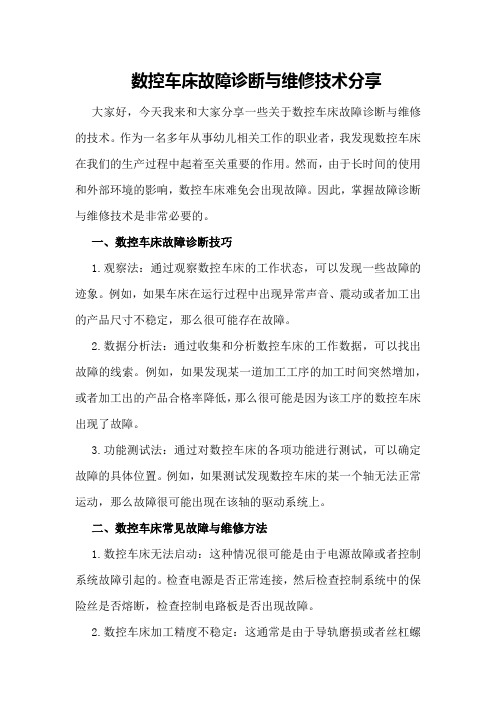 数控车床故障诊断与维修技术分享

大家好，今天我来和大家分享一些关于数控车床故障诊断与维修的技术。作为一名多年从事幼儿相关工作的职业者，我发现数控车床在我们的生产过程中起着至关重要的作用。然而，由于长时间的使用和外部环境的影响，数控车床难免会出现故障。因此，掌握故障诊断与维修技术是非常必要的。

一、数控车床故障诊断技巧

1.观察法：通过观察数控车床的工作状态，可以发现一些故障的迹象。例如，如果车床在运行过程中出现异常声音、震动或者加工出的产品尺寸不稳定，那么很可能存在故障。

2.数据分析法：通过收集和分析数控车床的工作数据，可以找出故障的线索。例如，如果发现某一道加工工序的加工时间突然增加，或者加工出的产品合格率降低，那么很可能是因为该工序的数控车床出现了故障。

3.功能测试法：通过对数控车床的各项功能进行测试，可以确定故障的具体位置。例如，如果测试发现数控车床的某一个轴无法正常运动，那么故障很可能出现在该轴的驱动系统上。

二、数控车床常见故障与维修方法

1.数控车床无法启动：这种情况很可能是由于电源故障或者控制系统故障引起的。检查电源是否正常连接，然后检查控制系统中的保险丝是否熔断，检查控制电路板是否出现故障。

2.数控车床加工精度不稳定：这通常是由于导轨磨损或者丝杠螺